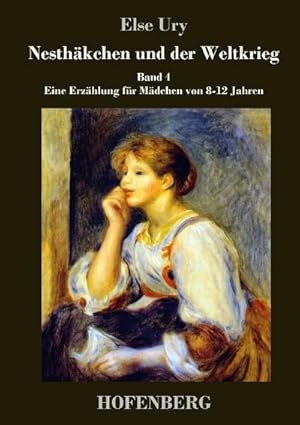 Else Ury

Nesthäkchen und der Weltkrieg

Band 4

Eine Erzählung für Mädchen von 8-12 Jahren

HOFENBERG